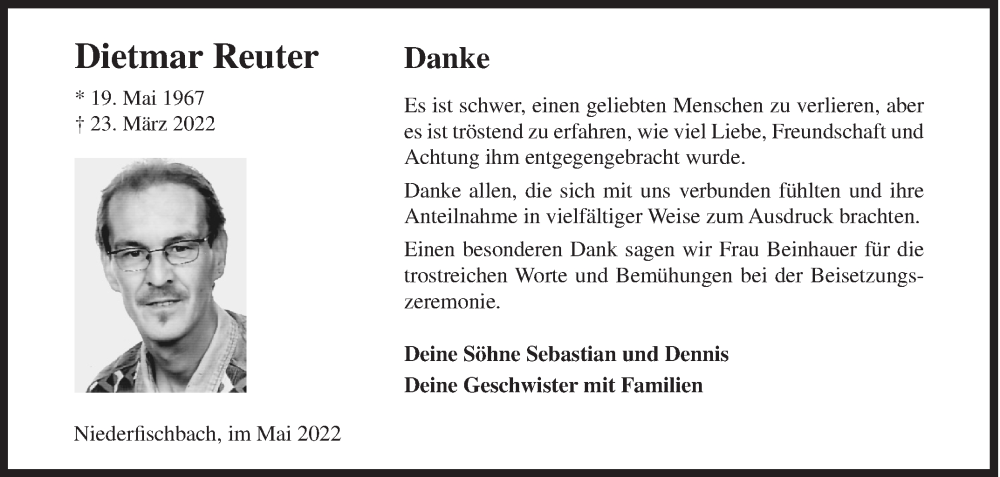 Dietmar Reuter

* 19. Mai 1967
† 23. März 2022

Niederfischbach, im Mai 2022

Danke

Es ist schwer, einen geliebten Menschen zu verlieren, aber es ist tröstend zu erfahren, wie viel Liebe, Freundschaft und Achtung ihm entgegengebracht wurde.

Danke allen, die sich mit uns verbunden fühlten und ihre Anteilnahme in vielfältiger Weise zum Ausdruck brachten.

Einen besonderen Dank sagen wir Frau Beinhauer für die trostreichen Worte und Bemühungen bei der Beisetzungszeremonie.

Deine Söhne Sebastian und Dennis
Deine Geschwister mit Familien